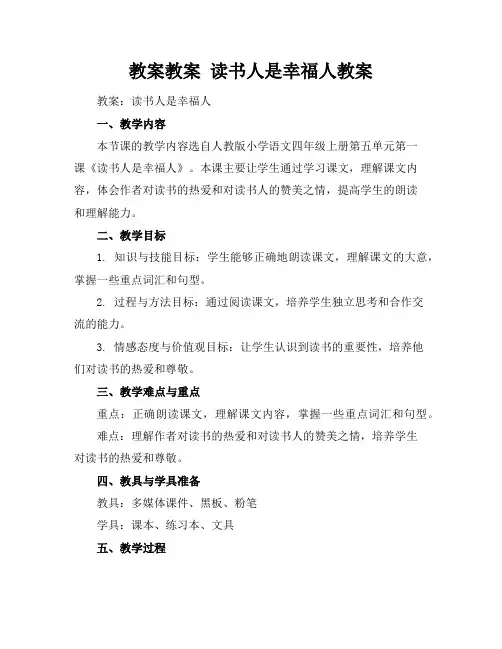 教案教案 读书人是幸福人教案

教案：读书人是幸福人

一、教学内容

本节课的教学内容选自人教版小学语文四年级上册第五单元第一课《读书人是幸福人》。本课主要让学生通过学习课文，理解课文内容，体会作者对读书的热爱和对读书人的赞美之情，提高学生的朗读和理解能力。

二、教学目标

1. 知识与技能目标：学生能够正确地朗读课文，理解课文的大意，掌握一些重点词汇和句型。

2. 过程与方法目标：通过阅读课文，培养学生独立思考和合作交流的能力。

3. 情感态度与价值观目标：让学生认识到读书的重要性，培养他们对读书的热爱和尊敬。

三、教学难点与重点

重点：正确朗读课文，理解课文内容，掌握一些重点词汇和句型。

难点：理解作者对读书的热爱和对读书人的赞美之情，培养学生对读书的热爱和尊敬。

四、教具与学具准备

教具：多媒体课件、黑板、粉笔

学具：课本、练习本、文具

五、教学过程